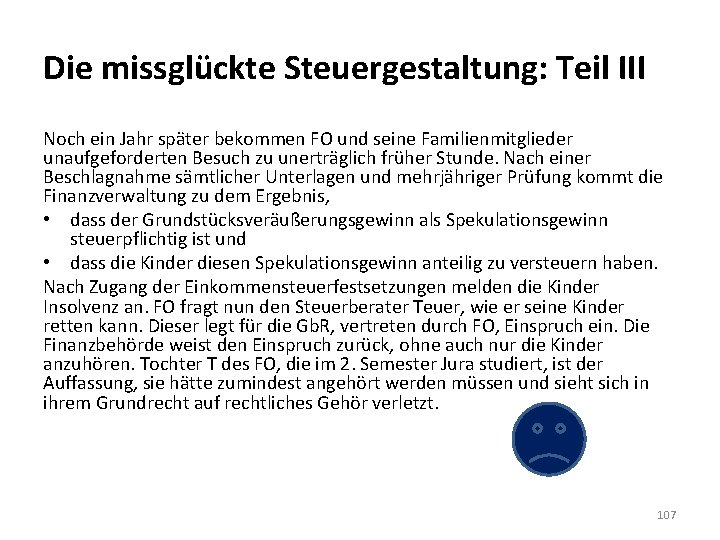 Die missglückte Steuergestaltung: Teil III

Noch ein Jahr später bekommen FO und seine Familienmitglieder unaufgeforderten Besuch zu unerträglich früher Stunde. Nach einer Beschlagnahme sämtlicher Unterlagen und mehrjähriger Prüfung kommt die Finanzverwaltung zu dem Ergebnis,

• dass der Grundstücksveräußerungsgewinn als Spekulationsgewinn steuerpflichtig ist und
• dass die Kinder diesen Spekulationsgewinn anteilig zu versteuern haben.

Nach Zugang der Einkommensteuerfestsetzungen melden die Kinder Insolvenz an. FO fragt nun den Steuerberater Teuer, wie er seine Kinder retten kann. Dieser legt für die GbR, vertreten durch FO, Einspruch ein. Die Finanzbehörde weist den Einspruch zurück, ohne auch nur die Kinder anzuhören. Tochter T des FO, die im 2. Semester Jura studiert, ist der Auffassung, sie hätte zumindest angehört werden müssen und sieht sich in ihrem Grundrecht auf rechtliches Gehör verletzt.

107